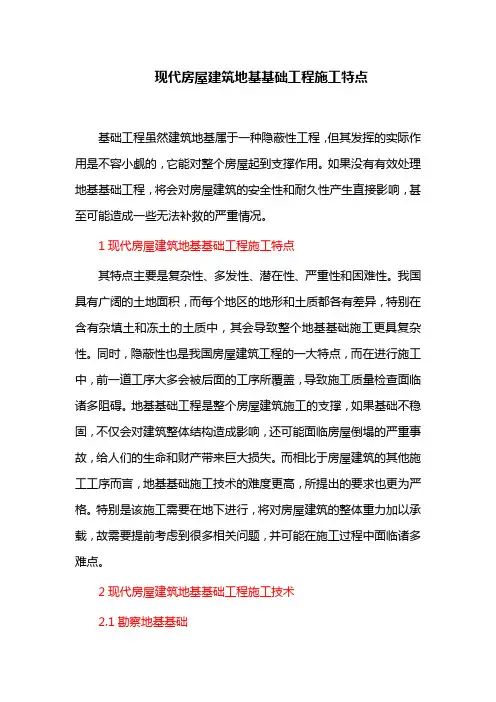 现代房屋建筑地基基础工程施工特点

基础工程虽然建筑地基属于一种隐蔽性工程，但其发挥的实际作用是不容小觑的，它能对整个房屋起到支撑作用。如果没有有效处理地基基础工程，将会对房屋建筑的安全性和耐久性产生直接影响，甚至可能造成一些无法补救的严重情况。

1 现代房屋建筑地基基础工程施工特点

其特点主要是复杂性、多发性、潜在性、严重性和困难性。我国具有广阔的土地面积，而每个地区的地形和土质都各有差异，特别在含有杂填土和冻土的土质中，其会导致整个地基基础施工更具复杂性。同时，隐蔽性也是我国房屋建筑工程的一大特点，而在进行施工中，前一道工序大多会被后面的工序所覆盖，导致施工质量检查面临诸多阻碍。地基基础工程是整个房屋建筑施工的支撑，如果基础不稳固，不仅会对建筑整体结构造成影响，还可能面临房屋倒塌的严重事故，给人们的生命和财产带来巨大损失。而相比于房屋建筑的其他施工工序而言，地基基础施工技术的难度更高，所提出的要求也更为严格。特别是该施工需要在地下进行，将对房屋建筑的整体重力加以承载，故需要提前考虑到很多相关问题，并可能在施工过程中面临诸多难点。

2 现代房屋建筑地基基础工程施工技术

2.1 勘察地基基础